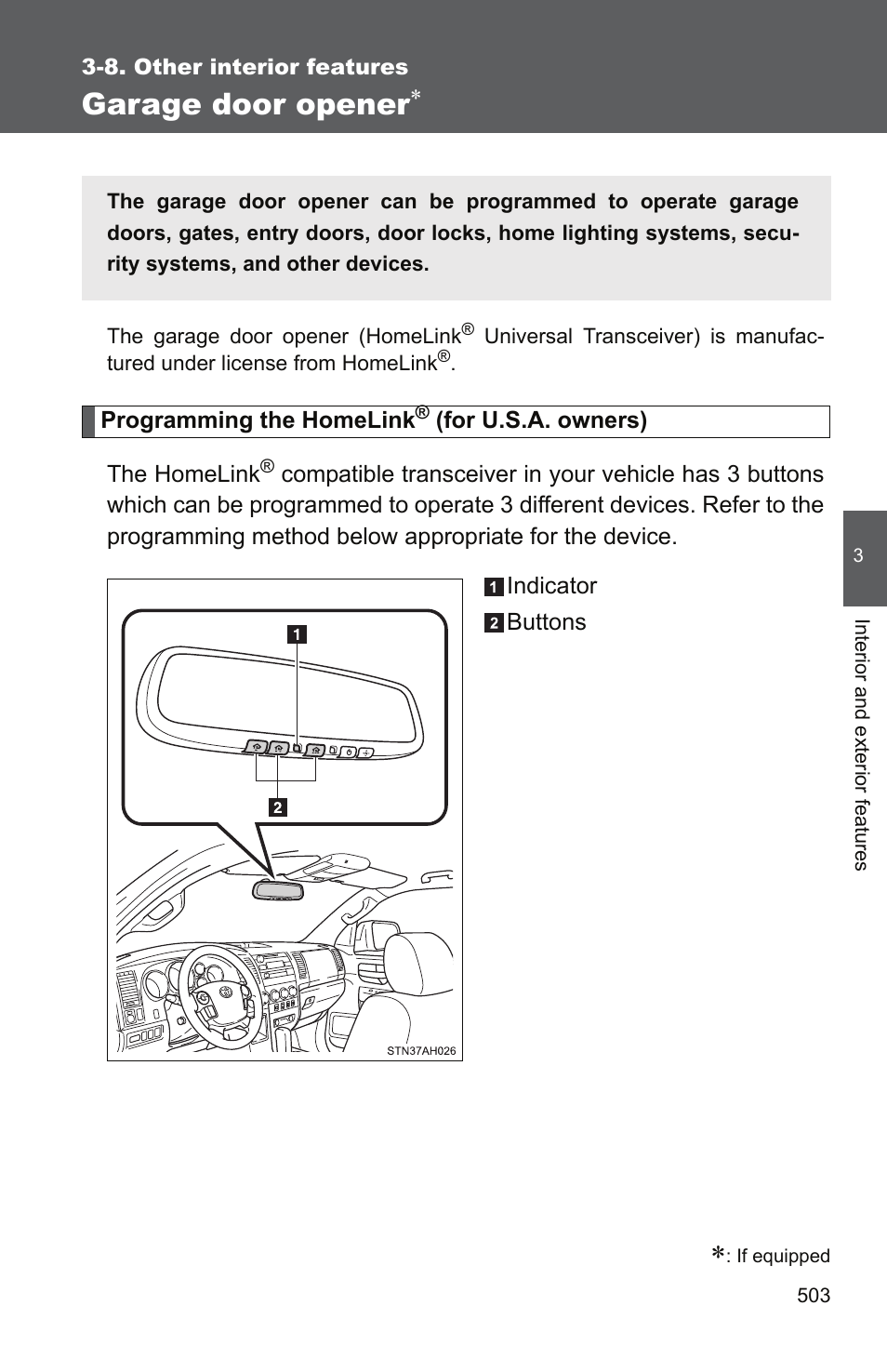 3-8. Other interior features

Garage door opener*

The garage door opener can be programmed to operate garage doors, gates, entry doors, door locks, home lighting systems, security systems, and other devices.

The garage door opener (HomeLink® Universal Transceiver) is manufactured under license from HomeLink®.

Programming the HomeLink® (for U.S.A. owners)

The HomeLink® compatible transceiver in your vehicle has 3 buttons which can be programmed to operate 3 different devices. Refer to the programming method below appropriate for the device.

1 Indicator
2 Buttons

1

2

STN37AH026

3

Interior and exterior features

*: If equipped

503